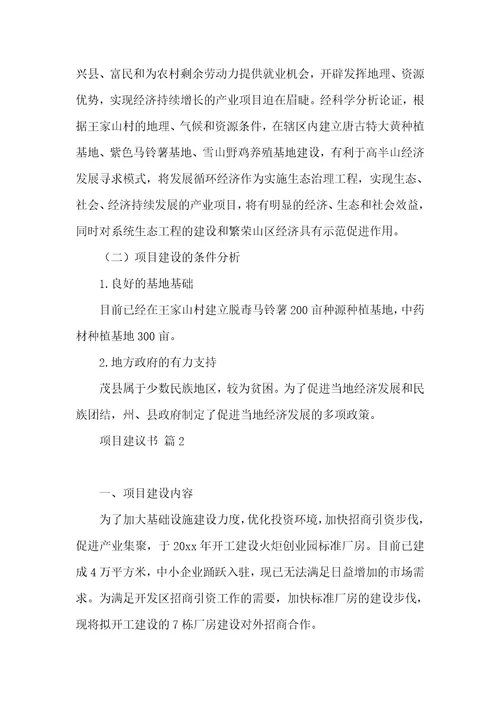 兴县、富民和为农村剩余劳动力提供就业机会，开辟发挥地理、资源优势，实现经济持续增长的产业项目迫在眉睫。经科学分析论证，根据王家山村的地理、气候和资源条件，在辖区内建立唐古特大黄种植基地、紫色马铃薯基地、雪山野鸡养殖基地建设，有利于高半山经济发展寻求模式，将发展循环经济作为实施生态治理工程，实现生态、社会、经济持续发展的产业项目，将有明显的经济、生态和社会效益，同时对系统生态工程的建设和繁荣山区经济具有示范促进作用。

（二）项目建设的条件分析

1.良好的基地基础

目前已经在王家山村建立脱毒马铃薯200亩种源种植基地，中药材种植基地300亩。

2.地方政府的有力支持

茂县属于少数民族地区，较为贫困。为了促进当地经济发展和民族团结，州、县政府制定了促进当地经济发展的多项政策。

项目建议书 篇2

一、项目建设内容

为了加大基础设施建设力度，优化投资环境，加快招商引资步伐，促进产业集聚，于20xx年开工建设火炬创业园标准厂房。目前已建成4万平方米，中小企业踊跃入驻，现已无法满足日益增加的市场需求。为满足开发区招商引资工作的需要，加快标准厂房的建设步伐，现将拟开工建设的7栋厂房建设对外招商合作。